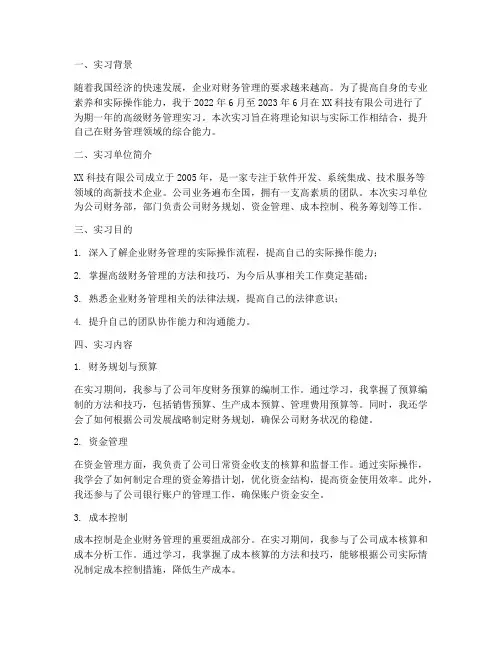 一、实习背景

随着我国经济的快速发展，企业对财务管理的要求越来越高。为了提高自身的专业素养和实际操作能力，我于 2022 年 6 月至 2023 年 6 月在 XX 科技有限公司进行了为期一年的高级财务管理实习。本次实习旨在将理论知识与实际工作相结合，提升自己在财务管理领域的综合能力。

二、实习单位简介

XX 科技有限公司成立于 2005 年，是一家专注于软件开发、系统集成、技术服务等领域的高新技术企业。公司业务遍布全国，拥有一支高素质的团队。本次实习单位为公司财务部，部门负责公司财务规划、资金管理、成本控制、税务筹划等工作。

三、实习目的

1. 深入了解企业财务管理的实际操作流程，提高自己的实际操作能力；

2. 掌握高级财务管理的方法和技巧，为今后从事相关工作奠定基础；

3. 熟悉企业财务管理相关的法律法规，提高自己的法律意识；

4. 提升自己的团队协作能力和沟通能力。

四、实习内容

1. 财务规划与预算

在实习期间，我参与了公司年度财务预算的编制工作。通过学习，我掌握了预算编制的方法和技巧，包括销售预算、生产成本预算、管理费用预算等。同时，我还学会了如何根据公司发展战略制定财务规划，确保公司财务状况的稳健。

2. 资金管理

在资金管理方面，我负责了公司日常资金收支的核算和监督工作。通过实际操作，我学会了如何制定合理的资金筹措计划，优化资金结构，提高资金使用效率。此外，我还参与了公司银行账户的管理工作，确保账户资金安全。

3. 成本控制

成本控制是企业财务管理的重要组成部分。在实习期间，我参与了公司成本核算和成本分析工作。通过学习，我掌握了成本核算的方法和技巧，能够根据公司实际情况制定成本控制措施，降低生产成本。